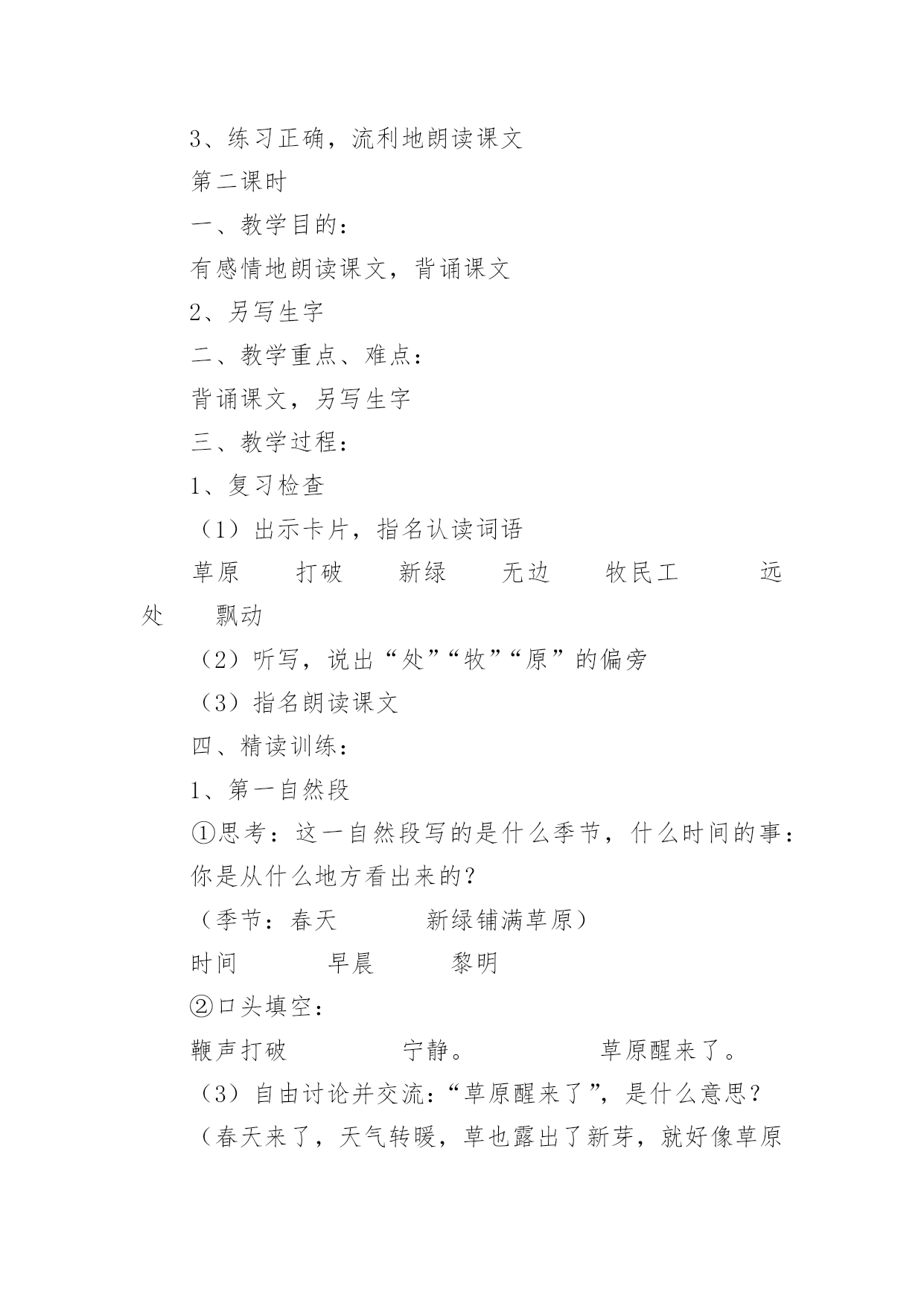 3、练习正确，流利地朗读课文

第二课时

一、教学目的：

有感情地朗读课文，背诵课文

2、另写生字

二、教学重点、难点：

背诵课文，另写生字

三、教学过程：

1、复习检查

（1）出示卡片，指名认读词语

草原　打破　新绿　无边　牧民工　远处　飘动

（2）听写，说出“处”“牧”“原”的偏旁

（3）指名朗读课文

四、精读训练：

1、第一自然段

①思考：这一自然段写的是什么季节，什么时间的事：你是从什么地方看出来的？

（季节：春天　新绿铺满草原）

时间　早晨　黎明

②口头填空：

鞭声打破　宁静。　草原醒来了。

（3）自由讨论并交流：“草原醒来了”，是什么意思？

（春天来了，天气转暖，草也露出了新芽，就好像草原